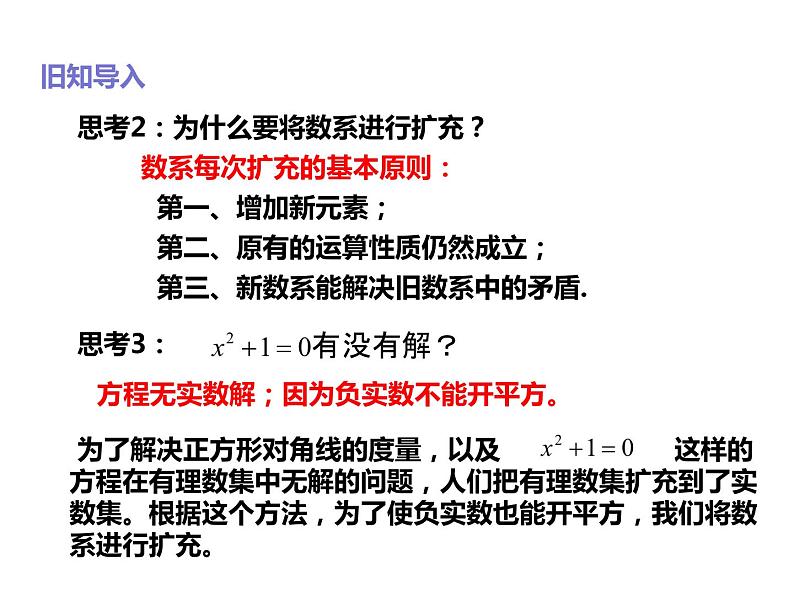 旧知导入

思考2：为什么要将数系进行扩充？

数系每次扩充的基本原则：

第一、增加新元素；

第二、原有的运算性质仍然成立；

第三、新数系能解决旧数系中的矛盾.

思考3： $x^2+1=0$有没有解？

方程无实数解；因为负实数不能开平方。

为了解决正方形对角线的度量，以及 $x^2+1=0$ 这样的方程在有理数集中无解的问题，人们把有理数集扩充到了实数集。根据这个方法，为了使负实数也能开平方，我们将数系进行扩充。